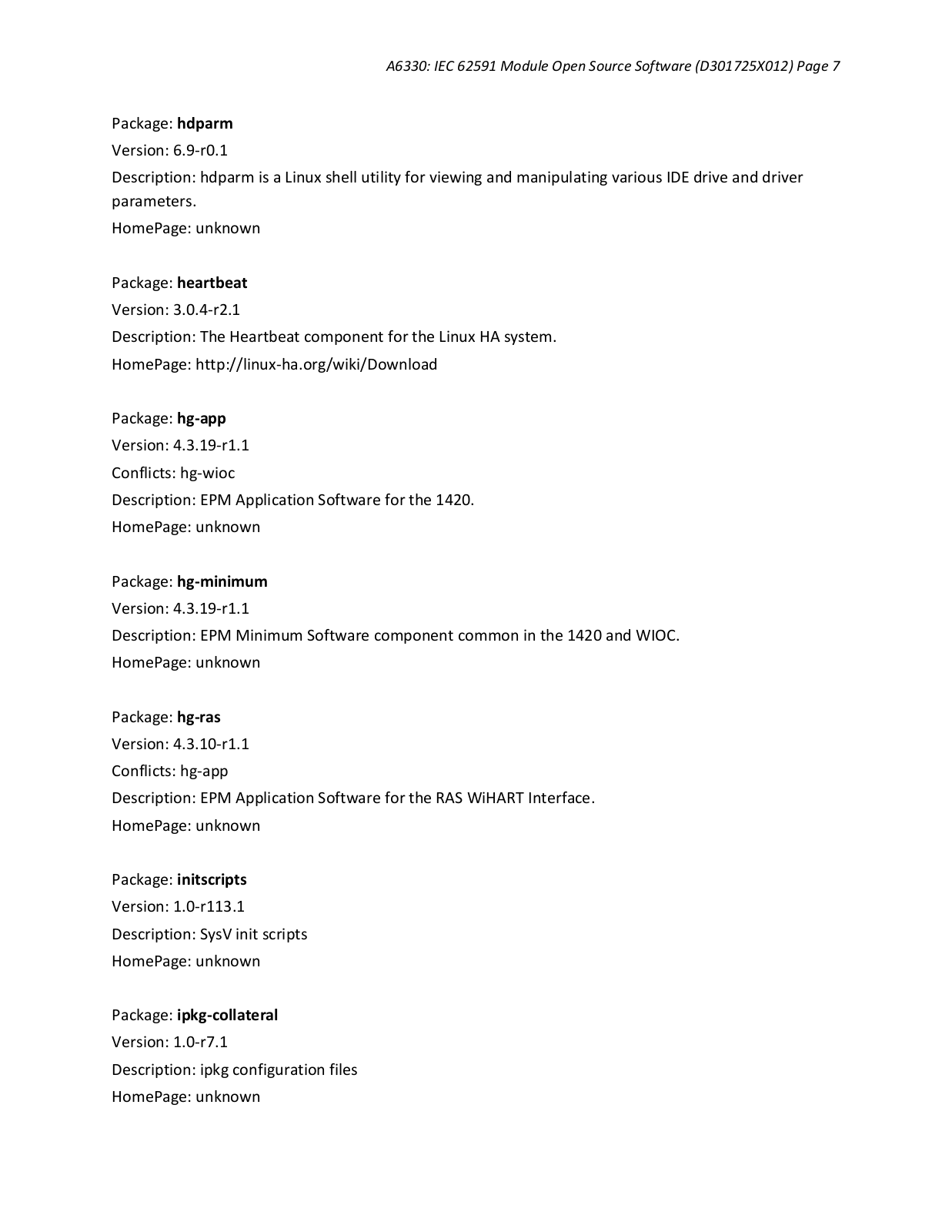 A6330: IEC 62591 Module Open Source Software (D301725X012) Page 7

Package: hdparm
Version: 6.9-r0.1
Description: hdparm is a Linux shell utility for viewing and manipulating various IDE drive and driver parameters.
HomePage: unknown

Package: heartbeat
Version: 3.0.4-r2.1
Description: The Heartbeat component for the Linux HA system.
HomePage: http://linux-ha.org/wiki/Download

Package: hg-app
Version: 4.3.19-r1.1
Conflicts: hg-wioc
Description: EPM Application Software for the 1420.
HomePage: unknown

Package: hg-minimum
Version: 4.3.19-r1.1
Description: EPM Minimum Software component common in the 1420 and WIOC.
HomePage: unknown

Package: hg-ras
Version: 4.3.10-r1.1
Conflicts: hg-app
Description: EPM Application Software for the RAS WiHART Interface.
HomePage: unknown

Package: initscripts
Version: 1.0-r113.1
Description: SysV init scripts
HomePage: unknown

Package: ipkg-collateral
Version: 1.0-r7.1
Description: ipkg configuration files
HomePage: unknown